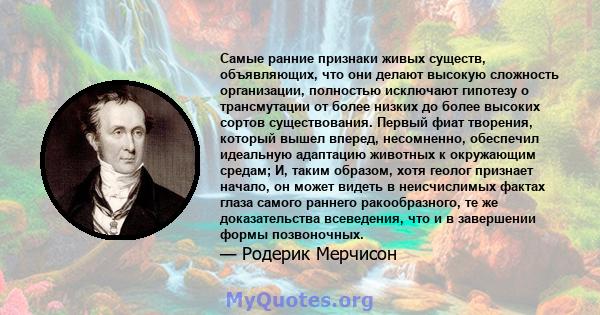 Самые ранние признаки живых существ, объявляющих, что они делают высокую сложность организации, полностью исключают гипотезу о трансмутации от более низких до более высоких сортов существования. Первый фиат творения, который вышел вперед, несомненно, обеспечил идеальную адаптацию животных к окружающим средам; И, таким образом, хотя геолог признает начало, он может видеть в неисчислимых фактах глаза самого раннего ракообразного, те же доказательства всеведения, что и в завершении формы позвоночных.

— Родерик Мерчисон

MyQuotes.org